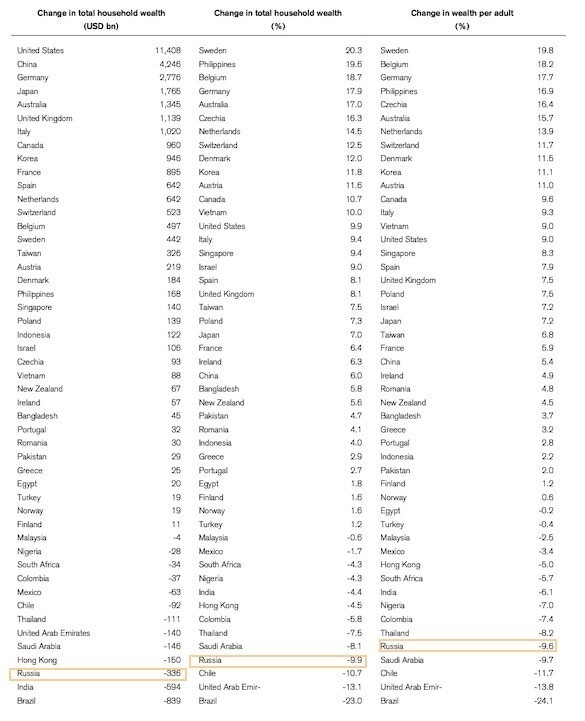 | Change in total household wealth (USD bn) | |
|---|---|
| United States | 11,408 |
| China | 4,246 |
| Germany | 2,776 |
| Japan | 1,765 |
| Australia | 1,345 |
| United Kingdom | 1,139 |
| Italy | 1,020 |
| Canada | 960 |
| Korea | 946 |
| France | 895 |
| Spain | 642 |
| Netherlands | 642 |
| Switzerland | 523 |
| Belgium | 497 |
| Sweden | 442 |
| Taiwan | 326 |
| Austria | 219 |
| Denmark | 184 |
| Philippines | 168 |
| Singapore | 140 |
| Poland | 139 |
| Indonesia | 122 |
| Israel | 106 |
| Czechia | 93 |
| Vietnam | 88 |
| New Zealand | 67 |
| Ireland | 57 |
| Bangladesh | 45 |
| Portugal | 32 |
| Romania | 30 |
| Pakistan | 29 |
| Greece | 25 |
| Egypt | 20 |
| Turkey | 19 |
| Norway | 19 |
| Finland | 11 |
| Malaysia | -4 |
| Nigeria | -28 |
| South Africa | -34 |
| Colombia | -37 |
| Mexico | -63 |
| Chile | -92 |
| Thailand | -111 |
| United Arab Emirates | -140 |
| Saudi Arabia | -146 |
| Hong Kong | -150 |
| Russia | -336 |
| India | -594 |
| Brazil | -839 |

| Change in total household wealth (%) | |
|---|---|
| Sweden | 20.3 |
| Philippines | 19.6 |
| Belgium | 18.7 |
| Germany | 17.9 |
| Australia | 17.0 |
| Czechia | 16.3 |
| Netherlands | 14.5 |
| Switzerland | 12.5 |
| Denmark | 12.0 |
| Korea | 11.8 |
| Austria | 11.6 |
| Canada | 10.7 |
| Vietnam | 10.0 |
| United States | 9.9 |
| Italy | 9.4 |
| Singapore | 9.4 |
| Israel | 9.0 |
| Spain | 8.1 |
| United Kingdom | 8.1 |
| Taiwan | 7.5 |
| Poland | 7.3 |
| Japan | 7.0 |
| France | 6.4 |
| Ireland | 6.3 |
| China | 6.0 |
| Bangladesh | 5.8 |
| New Zealand | 5.6 |
| Pakistan | 4.7 |
| Romania | 4.1 |
| Indonesia | 4.0 |
| Greece | 2.9 |
| Portugal | 2.7 |
| Egypt | 1.8 |
| Finland | 1.6 |
| Norway | 1.6 |
| Turkey | 1.2 |
| Malaysia | -0.6 |
| Mexico | -1.7 |
| South Africa | -4.3 |
| Nigeria | -4.3 |
| India | -4.4 |
| Hong Kong | -4.5 |
| Colombia | -5.8 |
| Thailand | -7.5 |
| Saudi Arabia | -8.1 |
| Russia | -9.9 |
| Chile | -10.7 |
| United Arab Emir- | -13.1 |
| Brazil | -23.0 |

| Change in wealth per adult (%) | |
|---|---|
| Sweden | 19.8 |
| Belgium | 18.2 |
| Germany | 17.7 |
| Philippines | 16.9 |
| Czechia | 16.4 |
| Australia | 15.7 |
| Netherlands | 13.9 |
| Switzerland | 11.7 |
| Denmark | 11.5 |
| Korea | 11.1 |
| Austria | 11.0 |
| Canada | 9.6 |
| Italy | 9.3 |
| Vietnam | 9.0 |
| United States | 9.0 |
| Singapore | 8.3 |
| Spain | 7.9 |
| United Kingdom | 7.5 |
| Poland | 7.5 |
| Israel | 7.2 |
| Japan | 7.2 |
| Taiwan | 6.8 |
| France | 5.9 |
| China | 5.4 |
| Ireland | 4.9 |
| Romania | 4.8 |
| New Zealand | 4.5 |
| Bangladesh | 3.7 |
| Greece | 3.2 |
| Portugal | 2.8 |
| Indonesia | 2.2 |
| Pakistan | 2.0 |
| Finland | 1.2 |
| Norway | 0.6 |
| Egypt | -0.2 |
| Turkey | -0.4 |
| Malaysia | -2.5 |
| Mexico | -3.4 |
| Hong Kong | -5.0 |
| South Africa | -5.7 |
| India | -6.1 |
| Nigeria | -7.0 |
| Colombia | -7.4 |
| Thailand | -8.2 |
| Russia | -9.6 |
| Saudi Arabia | -9.7 |
| Chile | -11.7 |
| United Arab Emir- | -13.8 |
| Brazil | -24.1 |